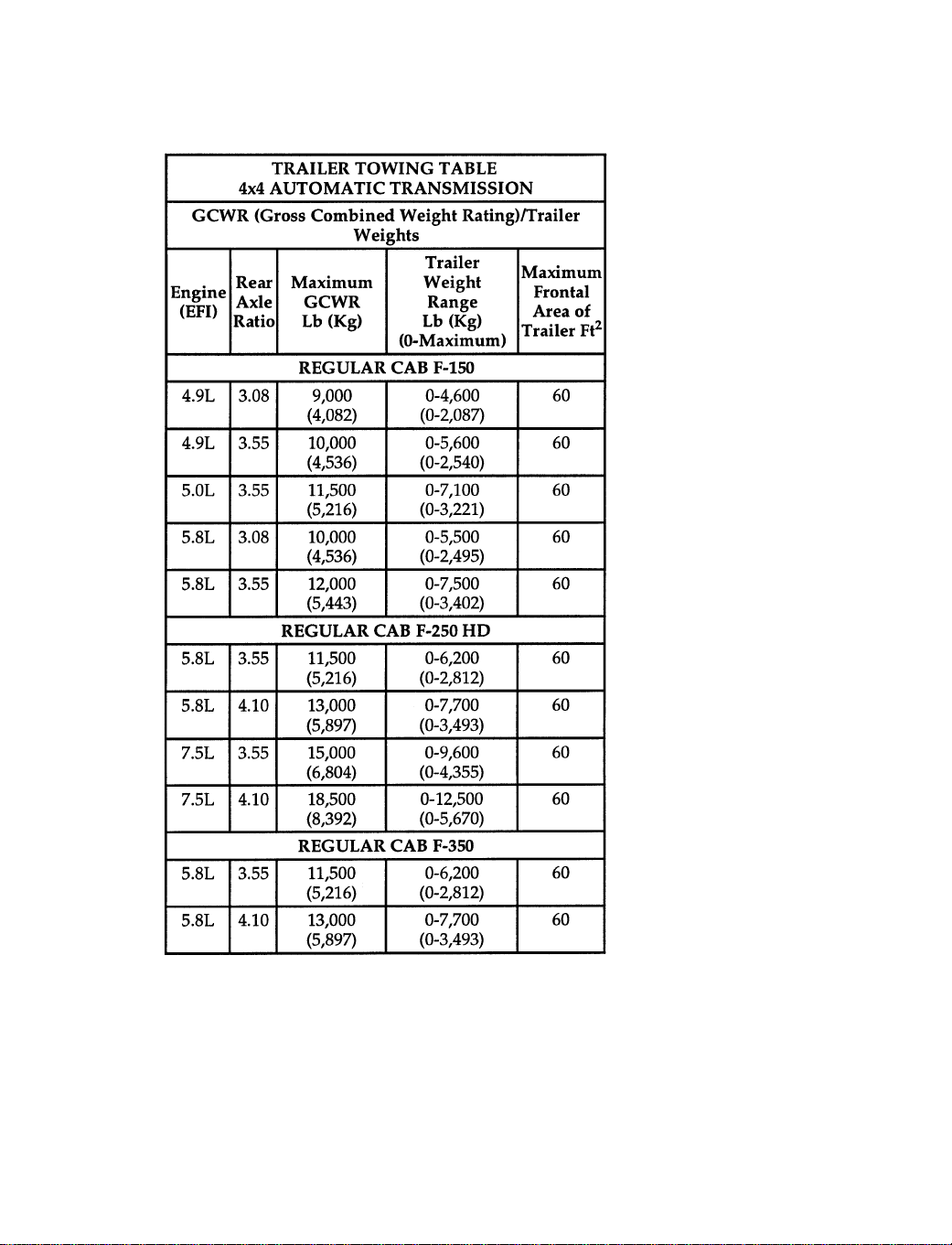 | TRAILER TOWING TABLE 4x4 AUTOMATIC TRANSMISSION | | | | |
|---|---|---|---|---|
| GCWR (Gross Combined Weight Rating)/Trailer Weights | | | | |
| Engine (EFI) | Rear Axle Ratio | Maximum GCWR Lb (Kg) | Trailer Weight Range Lb (Kg) (0-Maximum) | Maximum Frontal Area of Trailer $Ft^2$ |
| REGULAR CAB F-150 | | | | |
| 4.9L | 3.08 | 9,000 (4,082) | 0-4,600 (0-2,087) | 60 |
| 4.9L | 3.55 | 10,000 (4,536) | 0-5,600 (0-2,540) | 60 |
| 5.0L | 3.55 | 11,500 (5,216) | 0-7,100 (0-3,221) | 60 |
| 5.8L | 3.08 | 10,000 (4,536) | 0-5,500 (0-2,495) | 60 |
| 5.8L | 3.55 | 12,000 (5,443) | 0-7,500 (0-3,402) | 60 |
| REGULAR CAB F-250 HD | | | | |
| 5.8L | 3.55 | 11,500 (5,216) | 0-6,200 (0-2,812) | 60 |
| 5.8L | 4.10 | 13,000 (5,897) | 0-7,700 (0-3,493) | 60 |
| 7.5L | 3.55 | 15,000 (6,804) | 0-9,600 (0-4,355) | 60 |
| 7.5L | 4.10 | 18,500 (8,392) | 0-12,500 (0-5,670) | 60 |
| REGULAR CAB F-350 | | | | |
| 5.8L | 3.55 | 11,500 (5,216) | 0-6,200 (0-2,812) | 60 |
| 5.8L | 4.10 | 13,000 (5,897) | 0-7,700 (0-3,493) | 60 |